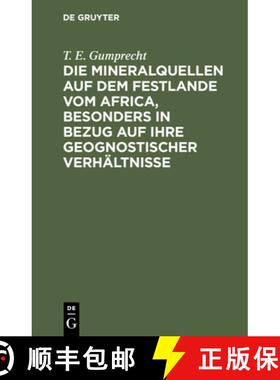 DE GRUYTER

T. E. Gumprecht

DIE MINERALQUELLEN AUF DEM FESTLANDE VOM AFRICA, BESONDERS IN BEZUG AUF IHRE GEOGNOSTISCHER VERHÄLTNISSE

DE
G

顺丰包邮

正版保